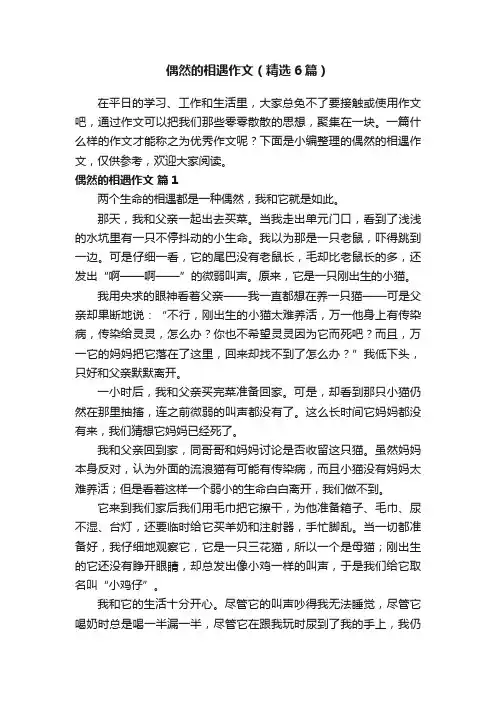 偶然的相遇作文（精选6篇）

在平日的学习、工作和生活里，大家总免不了要接触或使用作文吧，通过作文可以把我们那些零零散散的思想，聚集在一块。一篇什么样的作文才能称之为优秀作文呢？下面是小编整理的偶然的相遇作文，仅供参考，欢迎大家阅读。

偶然的相遇作文 篇1

两个生命的相遇都是一种偶然，我和它就是如此。

那天，我和父亲一起出去买菜。当我走出单元门口，看到了浅浅的水坑里有一只不停抖动的小生命。我以为那是一只老鼠，吓得跳到一边。可是仔细一看，它的尾巴没有老鼠长，毛却比老鼠长的多，还发出“啊——啊——”的微弱叫声。原来，它是一只刚出生的小猫。

我用央求的眼神看着父亲——我一直都想在养一只猫——可是父亲却果断地说：“不行，刚出生的小猫太难养活，万一他身上有传染病，传染给灵灵，怎么办？你也不希望灵灵因为它而死吧？而且，万一它的妈妈把它落在了这里，回来却找不到了怎么办？”我低下头，只好和父亲默默离开。

一小时后，我和父亲买完菜准备回家。可是，却看到那只小猫仍然在那里抽搐，连之前微弱的叫声都没有了。这么长时间它妈妈都没有来，我们猜想它妈妈已经死了。

我和父亲回到家，同哥哥和妈妈讨论是否收留这只猫。虽然妈妈本身反对，认为外面的流浪猫有可能有传染病，而且小猫没有妈妈太难养活；但是看着这样一个弱小的生命白白离开，我们做不到。

它来到我们家后我们用毛巾把它擦干，为他准备箱子、毛巾、尿不湿、台灯，还要临时给它买羊奶和注射器，手忙脚乱。当一切都准备好，我仔细地观察它，它是一只三花猫，所以一个是母猫；刚出生的它还没有睁开眼睛，却总发出像小鸡一样的叫声，于是我们给它取名叫“小鸡仔”。

我和它的生活十分开心。尽管它的叫声吵得我无法睡觉，尽管它喝奶时总是喝一半漏一半，尽管它在跟我玩时尿到了我的手上，我仍